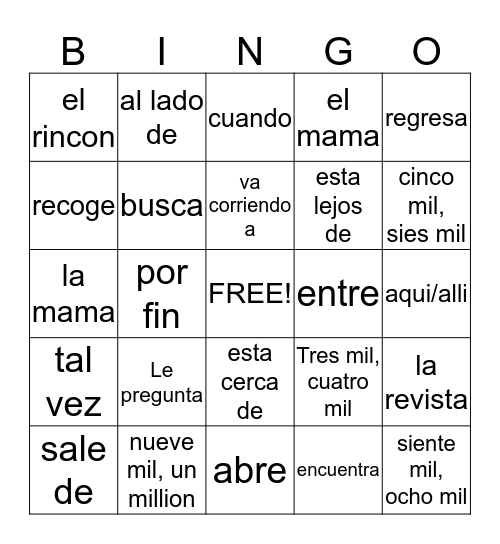 | B | I | N | G | O |
|---|---|---|---|---|
| el rincon | al lado de | cuando | el mama | regresa |
| recoge | busca | va corriendo a | esta lejos de | cinco mil, sies mil |
| la mama | por fin | FREE! | entre | aqui/alli |
| tal vez | Le pregunta | esta cerca de | Tres mil, cuatro mil | la revista |
| sale de | nueve mil, un million | abre | encuentra | siente mil, ocho mil |